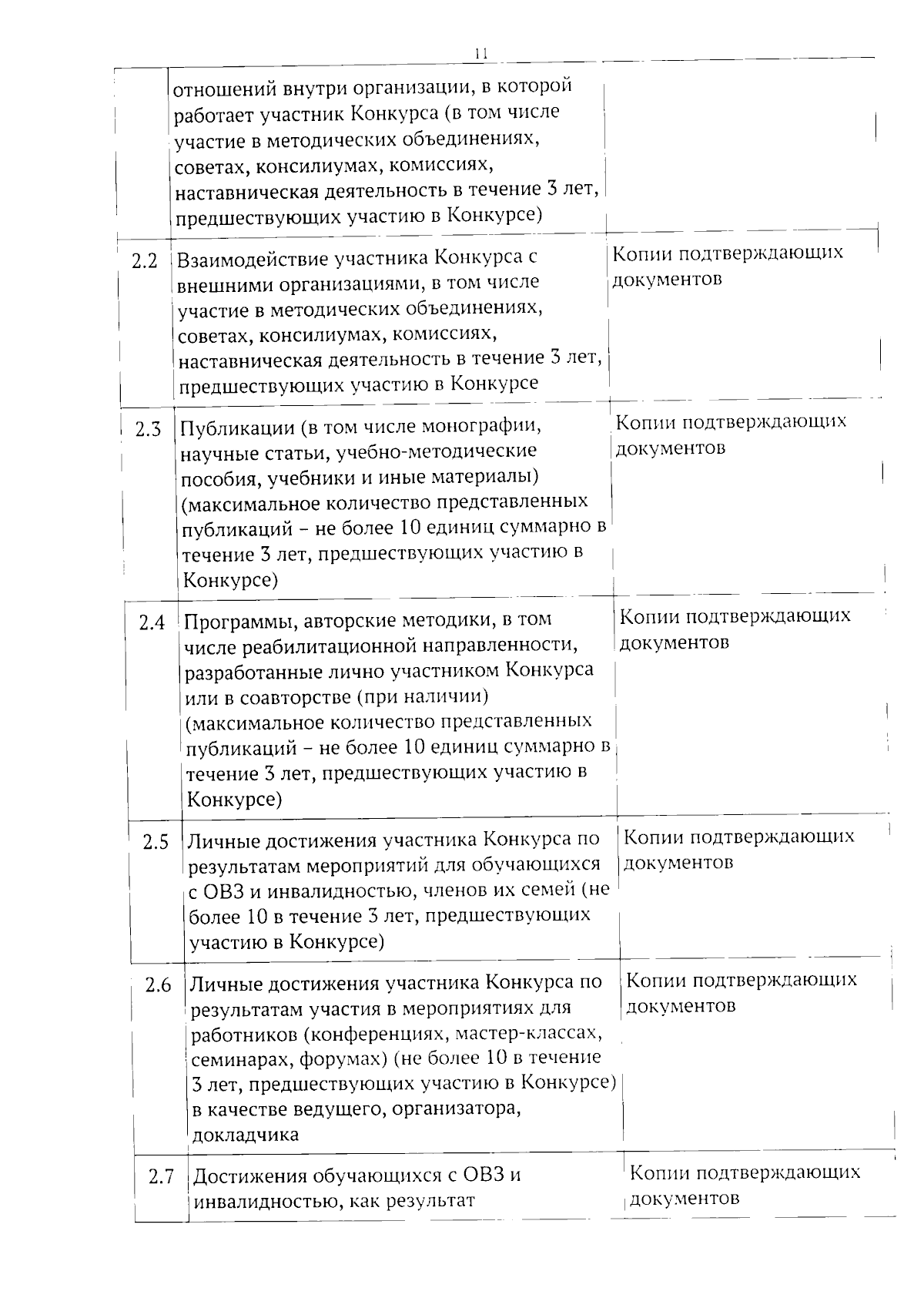 11

| | | |
|---|---|---|
| | отношений внутри организации, в которой работает участник Конкурса (в том числе участие в методических объединениях, советах, консилиумах, комиссиях, наставническая деятельность в течение 3 лет, предшествующих участию в Конкурсе) | |
| 2.2 | Взаимодействие участника Конкурса с внешними организациями, в том числе участие в методических объединениях, советах, консилиумах, комиссиях, наставническая деятельность в течение 3 лет, предшествующих участию в Конкурсе | Копии подтверждающих документов |
| 2.3 | Публикации (в том числе монографии, научные статьи, учебно-методические пособия, учебники и иные материалы) (максимальное количество представленных публикаций – не более 10 единиц суммарно в течение 3 лет, предшествующих участию в Конкурсе) | Копии подтверждающих документов |
| 2.4 | Программы, авторские методики, в том числе реабилитационной направленности, разработанные лично участником Конкурса или в соавторстве (при наличии) (максимальное количество представленных публикаций – не более 10 единиц суммарно в течение 3 лет, предшествующих участию в Конкурсе) | Копии подтверждающих документов |
| 2.5 | Личные достижения участника Конкурса по результатам мероприятий для обучающихся с ОВЗ и инвалидностью, членов их семей (не более 10 в течение 3 лет, предшествующих участию в Конкурсе) | Копии подтверждающих документов |
| 2.6 | Личные достижения участника Конкурса по результатам участия в мероприятиях для работников (конференциях, мастер-классах, семинарах, форумах) (не более 10 в течение 3 лет, предшествующих участию в Конкурсе) в качестве ведущего, организатора, докладчика | Копии подтверждающих документов |
| 2.7 | Достижения обучающихся с ОВЗ и инвалидностью, как результат | Копии подтверждающих документов |